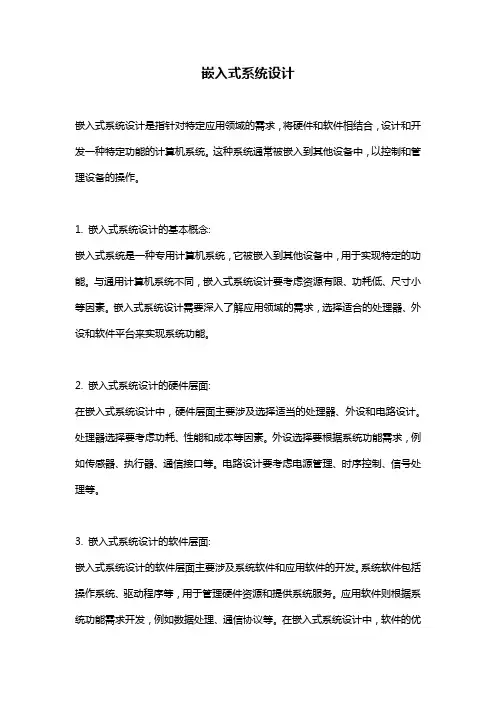 嵌入式系统设计

嵌入式系统设计是指针对特定应用领域的需求，将硬件和软件相结合，设计和开发一种特定功能的计算机系统。这种系统通常被嵌入到其他设备中，以控制和管理设备的操作。

1. 嵌入式系统设计的基本概念:
嵌入式系统是一种专用计算机系统，它被嵌入到其他设备中，用于实现特定的功能。与通用计算机系统不同，嵌入式系统设计要考虑资源有限、功耗低、尺寸小等因素。嵌入式系统设计需要深入了解应用领域的需求，选择适合的处理器、外设和软件平台来实现系统功能。

2. 嵌入式系统设计的硬件层面:
在嵌入式系统设计中，硬件层面主要涉及选择适当的处理器、外设和电路设计。处理器选择要考虑功耗、性能和成本等因素。外设选择要根据系统功能需求，例如传感器、执行器、通信接口等。电路设计要考虑电源管理、时序控制、信号处理等。

3. 嵌入式系统设计的软件层面:
嵌入式系统设计的软件层面主要涉及系统软件和应用软件的开发。系统软件包括操作系统、驱动程序等，用于管理硬件资源和提供系统服务。应用软件则根据系统功能需求开发，例如数据处理、通信协议等。在嵌入式系统设计中，软件的优